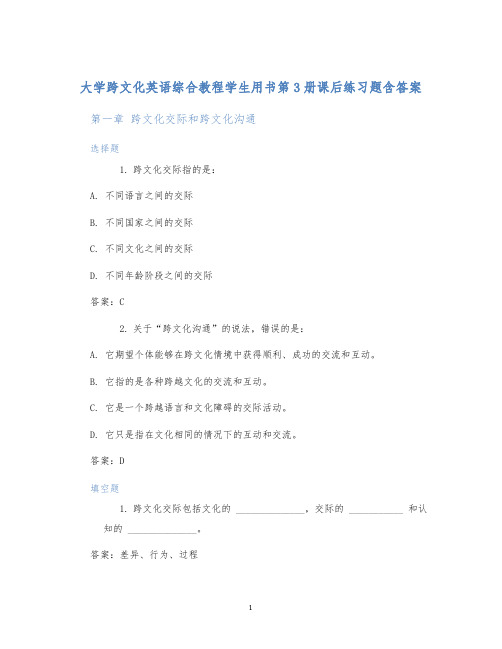 大学跨文化英语综合教程学生用书第3册课后练习题含答案

第一章 跨文化交际和跨文化沟通

选择题

1. 跨文化交际指的是：

A. 不同语言之间的交际

B. 不同国家之间的交际

C. 不同文化之间的交际

D. 不同年龄阶段之间的交际

答案：C

2. 关于“跨文化沟通”的说法，错误的是：

A. 它期望个体能够在跨文化情境中获得顺利、成功的交流和互动。

B. 它指的是各种跨越文化的交流和互动。

C. 它是一个跨越语言和文化障碍的交际活动。

D. 它只是指在文化相同的情况下的互动和交流。

答案：D

填空题

1. 跨文化交际包括文化的 ______________，交际的 ___________ 和认知的 ______________。

答案：差异、行为、过程

1